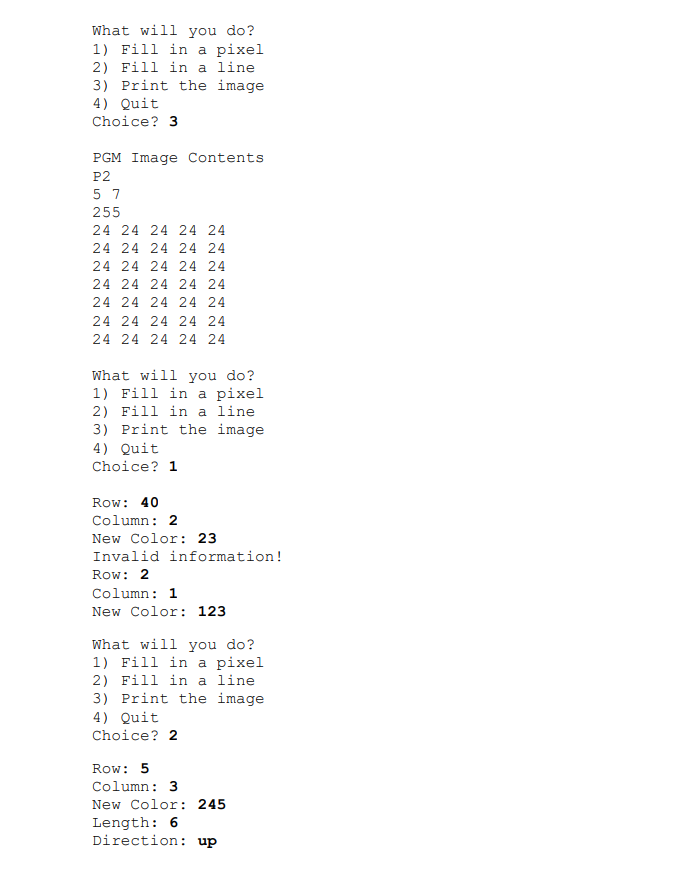 What will you do?
1) Fill in a pixel
2) Fill in a line
3) Print the image
4) Quit
Choice? 3

PGM Image Contents
P2
5 7
255
24 24 24 24 24
24 24 24 24 24
24 24 24 24 24
24 24 24 24 24
24 24 24 24 24
24 24 24 24 24
24 24 24 24 24

What will you do?
1) Fill in a pixel
2) Fill in a line
3) Print the image
4) Quit
Choice? 1

Row: 40
Column: 2
New Color: 23
Invalid information!
Row: 2
Column: 1
New Color: 123

What will you do?
1) Fill in a pixel
2) Fill in a line
3) Print the image
4) Quit
Choice? 2

Row: 5
Column: 3
New Color: 245
Length: 6
Direction: up